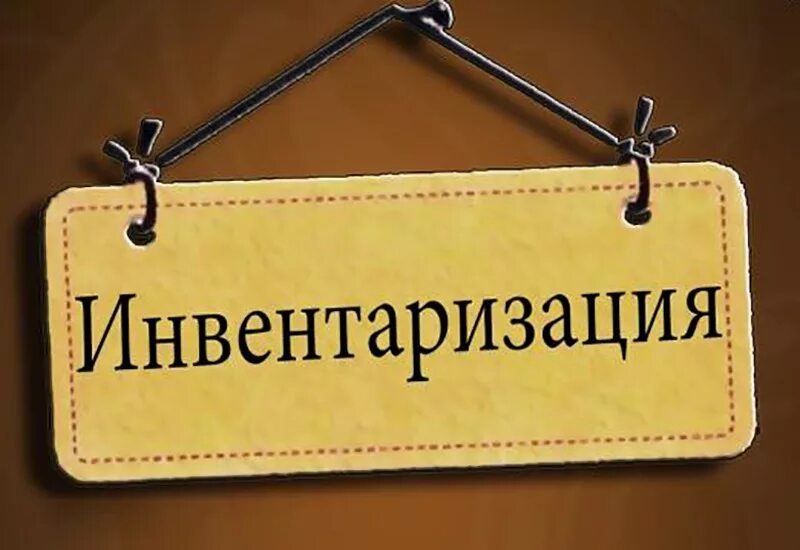 Инвентаризация